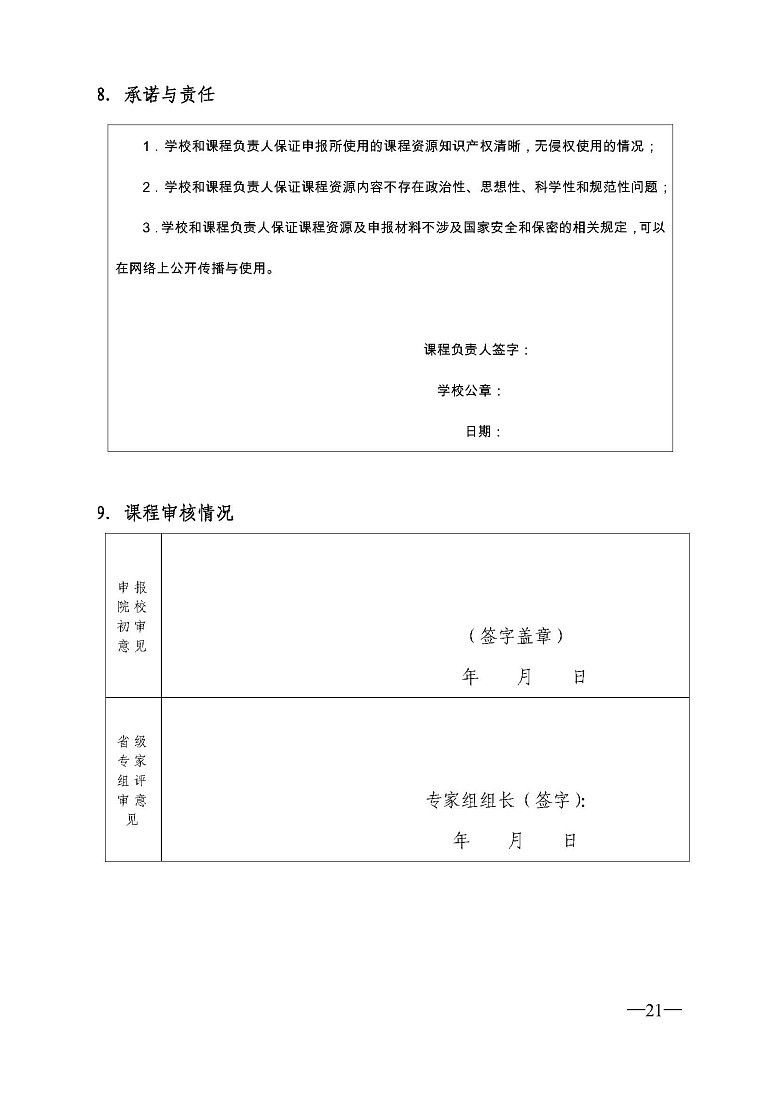 8. 承诺与责任

1．学校和课程负责人保证申报所使用的课程资源知识产权清晰，无侵权使用的情况；

2．学校和课程负责人保证课程资源内容不存在政治性、思想性、科学性和规范性问题；

3．学校和课程负责人保证课程资源及申报材料不涉及国家安全和保密的相关规定，可以在网络上公开传播与使用。

课程负责人签字：

学校公章：

日期：

9. 课程审核情况

| 申报院校初审意见 | （签字盖章） 年 月 日 |
|---|---|
| 省级专家组评审意见 | 专家组组长（签字）: 年 月 日 |

—21—